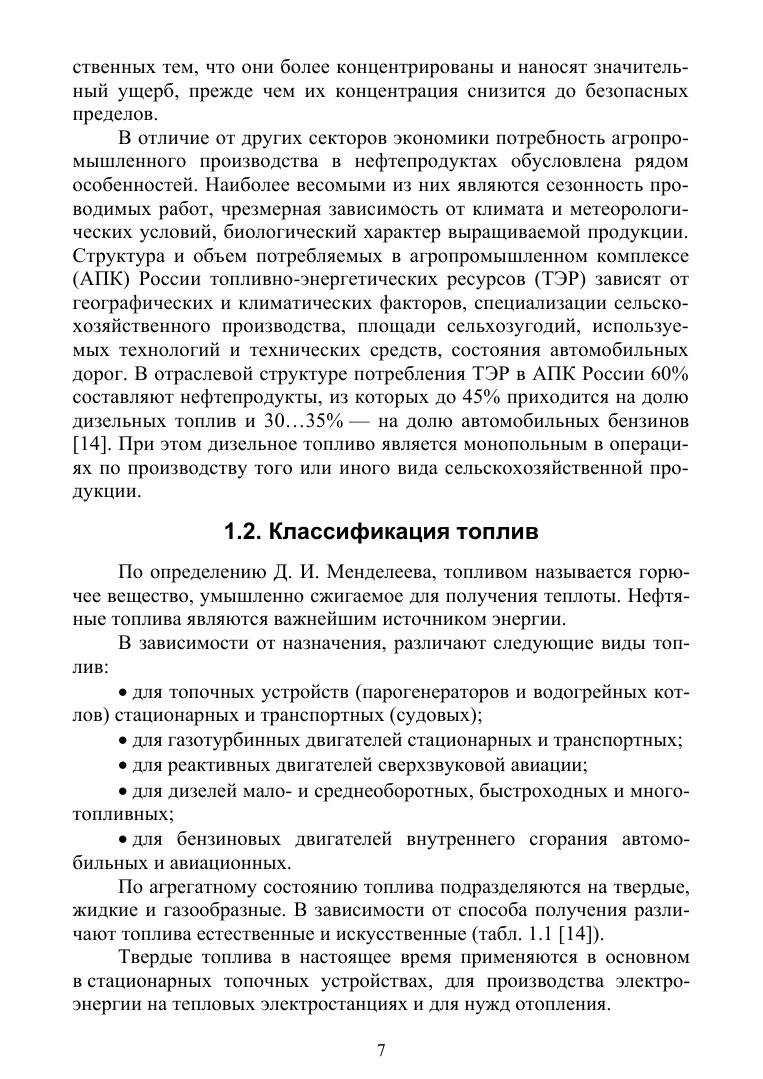 ственных тем, что они более концентрированы и наносят значительный ущерб, прежде чем их концентрация снизится до безопасных пределов.

В отличие от других секторов экономики потребность агропромышленного производства в нефтепродуктах обусловлена рядом особенностей. Наиболее весомыми из них являются сезонность проводимых работ, чрезмерная зависимость от климата и метеорологических условий, биологический характер выращиваемой продукции. Структура и объем потребляемых в агропромышленном комплексе (АПК) России топливно-энергетических ресурсов (ТЭР) зависят от географических и климатических факторов, специализации сельскохозяйственного производства, площади сельхозугодий, используемых технологий и технических средств, состояния автомобильных дорог. В отраслевой структуре потребления ТЭР в АПК России 60% составляют нефтепродукты, из которых до 45% приходится на долю дизельных топлив и 30…35% — на долю автомобильных бензинов [14]. При этом дизельное топливо является монопольным в операциях по производству того или иного вида сельскохозяйственной продукции.

1.2. Классификация топлив

По определению Д. И. Менделеева, топливом называется горючее вещество, умышленно сжигаемое для получения теплоты. Нефтяные топлива являются важнейшим источником энергии.

В зависимости от назначения, различают следующие виды топлив:

• для топочных устройств (парогенераторов и водогрейных котлов) стационарных и транспортных (судовых);

• для газотурбинных двигателей стационарных и транспортных;

• для реактивных двигателей сверхзвуковой авиации;

• для дизелей мало- и среднеоборотных, быстроходных и многотопливных;

• для бензиновых двигателей внутреннего сгорания автомобильных и авиационных.

По агрегатному состоянию топлива подразделяются на твердые, жидкие и газообразные. В зависимости от способа получения различают топлива естественные и искусственные (табл. 1.1 [14]).

Твердые топлива в настоящее время применяются в основном в стационарных топочных устройствах, для производства электроэнергии на тепловых электростанциях и для нужд отопления.

7